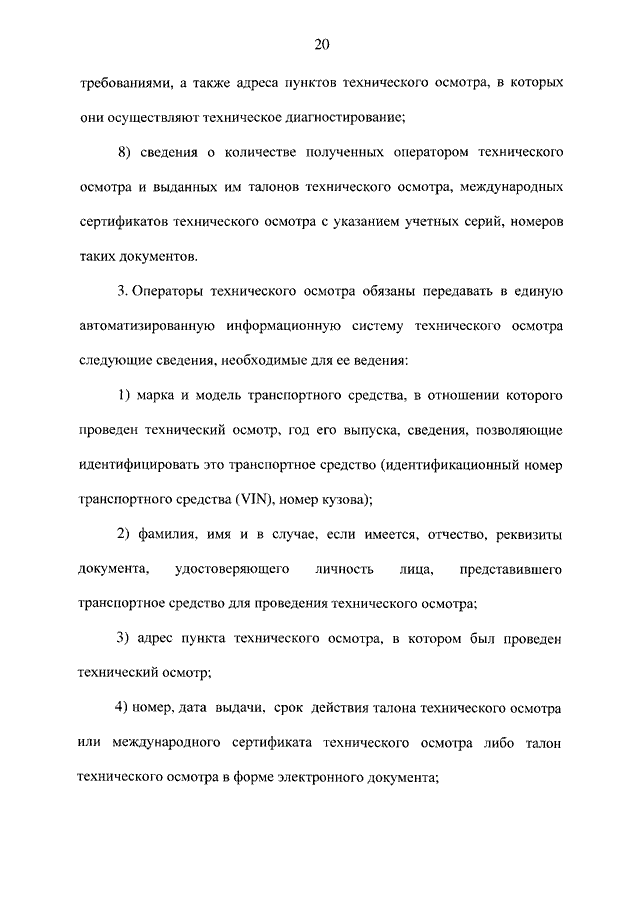 20

требованиями, а также адреса пунктов технического осмотра, в которых они осуществляют техническое диагностирование;

8) сведения о количестве полученных оператором технического осмотра и выданных им талонов технического осмотра, международных сертификатов технического осмотра с указанием учетных серий, номеров таких документов.

3. Операторы технического осмотра обязаны передавать в единую автоматизированную информационную систему технического осмотра следующие сведения, необходимые для ее ведения:

1) марка и модель транспортного средства, в отношении которого проведен технический осмотр, год его выпуска, сведения, позволяющие идентифицировать это транспортное средство (идентификационный номер транспортного средства (VIN), номер кузова);

2) фамилия, имя и в случае, если имеется, отчество, реквизиты документа, удостоверяющего личность лица, представившего транспортное средство для проведения технического осмотра;

3) адрес пункта технического осмотра, в котором был проведен технический осмотр;

4) номер, дата выдачи, срок действия талона технического осмотра или международного сертификата технического осмотра либо талон технического осмотра в форме электронного документа;